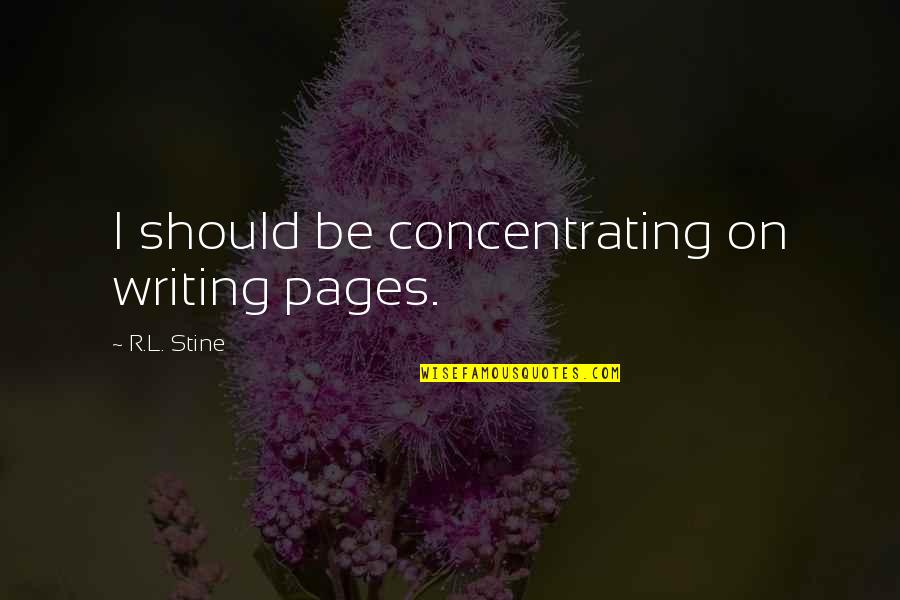 I should be concentrating on writing pages.

~ R.L. Stine

WISEFAMOUSQUOTES.COM